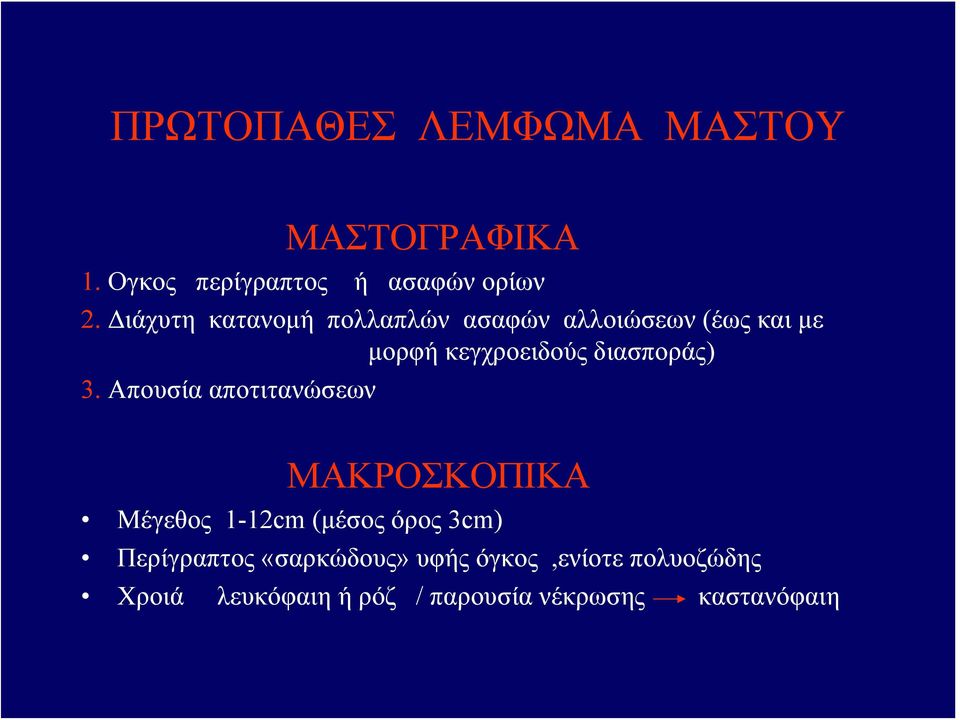 ΠΡΩΤΟΠΑΘΕΣ ΛΕΜΦΩΜΑ ΜΑΣΤΟΥ

ΜΑΣΤΟΓΡΑΦΙΚΑ

1. Ογκος περίγραπτος ή ασαφών ορίων
2. Διάχυτη κατανομή πολλαπλών ασαφών αλλοιώσεων (έως και με μορφή κεγχροειδούς διασποράς)
3. Απουσία αποτιτανώσεων

ΜΑΚΡΟΣΚΟΠΙΚΑ

• Μέγεθος 1-12cm (μέσος όρος 3cm)
• Περίγραπτος «σαρκώδους» υφής όγκος ,ενίοτε πολυοζώδης
• Χροιά λευκόφαιη ή ρόζ / παρουσία νέκρωσης → καστανόφαιη